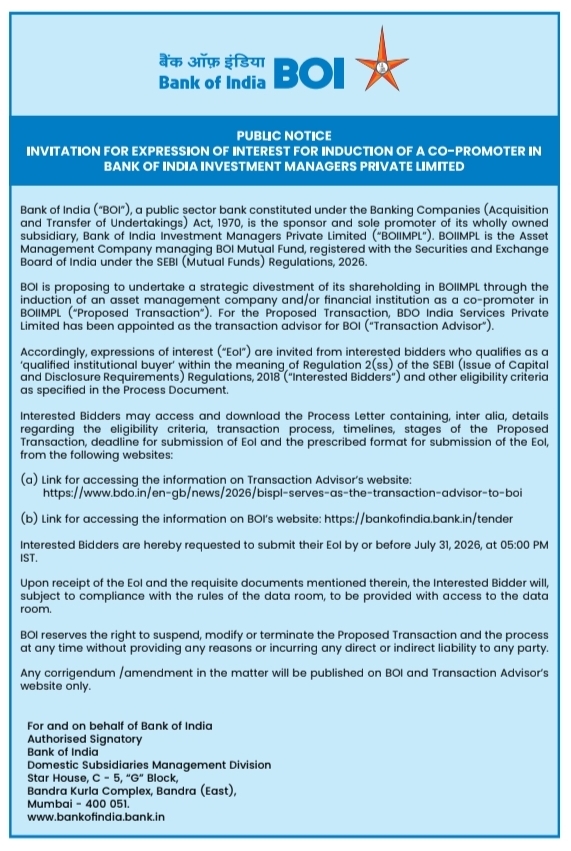 बैंक ऑफ़ इंडिया
Bank of India BOI

PUBLIC NOTICE
INVITATION FOR EXPRESSION OF INTEREST FOR INDUCTION OF A CO-PROMOTER IN BANK OF INDIA INVESTMENT MANAGERS PRIVATE LIMITED

Bank of India ("BOI"), a public sector bank constituted under the Banking Companies (Acquisition and Transfer of Undertakings) Act, 1970, is the sponsor and sole promoter of its wholly owned subsidiary, Bank of India Investment Managers Private Limited ("BOIIMPL"). BOIIMPL is the Asset Management Company managing BOI Mutual Fund, registered with the Securities and Exchange Board of India under the SEBI (Mutual Funds) Regulations, 2026.

BOI is proposing to undertake a strategic divestment of its shareholding in BOIIMPL through the induction of an asset management company and/or financial institution as a co-promoter in BOIIMPL ("Proposed Transaction"). For the Proposed Transaction, BDO India Services Private Limited has been appointed as the transaction advisor for BOI ("Transaction Advisor").

Accordingly, expressions of interest ("EoI") are invited from interested bidders who qualifies as a 'qualified institutional buyer' within the meaning of Regulation 2(ss) of the SEBI (Issue of Capital and Disclosure Requirements) Regulations, 2018 ("Interested Bidders") and other eligibility criteria as specified in the Process Document.

Interested Bidders may access and download the Process Letter containing, inter alia, details regarding the eligibility criteria, transaction process, timelines, stages of the Proposed Transaction, deadline for submission of EoI and the prescribed format for submission of the EoI, from the following websites:

(a) Link for accessing the information on Transaction Advisor's website: https://www.bdo.in/en-gb/news/2026/bispl-serves-as-the-transaction-advisor-to-boi

(b) Link for accessing the information on BOI's website: https://bankofindia.bank.in/tender

Interested Bidders are hereby requested to submit their EoI by or before July 31, 2026, at 05:00 PM IST.

Upon receipt of the EoI and the requisite documents mentioned therein, the Interested Bidder will, subject to compliance with the rules of the data room, to be provided with access to the data room.

BOI reserves the right to suspend, modify or terminate the Proposed Transaction and the process at any time without providing any reasons or incurring any direct or indirect liability to any party.

Any corrigendum /amendment in the matter will be published on BOI and Transaction Advisor's website only.

For and on behalf of Bank of India
Authorised Signatory
Bank of India
Domestic Subsidiaries Management Division
Star House, C - 5, "G" Block,
Bandra Kurla Complex, Bandra (East),
Mumbai - 400 051.
www.bankofindia.bank.in